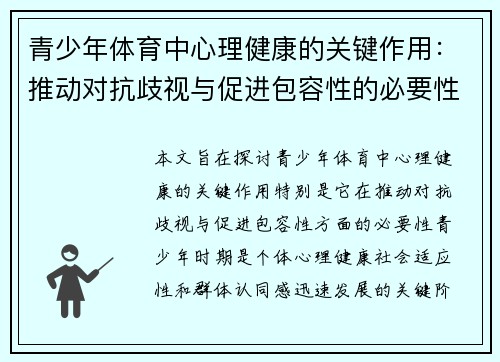 青少年体育中心理健康的关键作用：推动对抗歧视与促进包容性的必要性

本文旨在探讨青少年体育中心理健康的关键作用特别是它在推动对抗歧视与促进包容性方面的必要性青少年时期是个体心理健康社会适应性和群体认同感迅速发展的关键阶